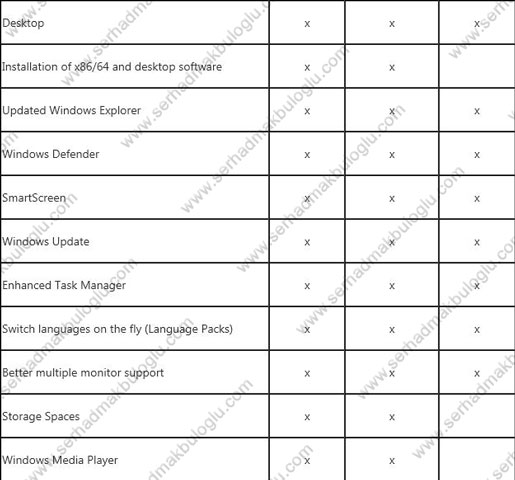 | | | | |
|---|---|---|---|
| Desktop | x | x | x |
| Installation of x86/64 and desktop software | x | x | |
| Updated Windows Explorer | x | x | x |
| Windows Defender | x | x | x |
| SmartScreen | x | x | x |
| Windows Update | x | x | x |
| Enhanced Task Manager | x | x | x |
| Switch languages on the fly (Language Packs) | x | x | x |
| Better multiple monitor support | x | x | x |
| Storage Spaces | x | x | |
| Windows Media Player | x | x | |

www.serhadmakbuloglu.com